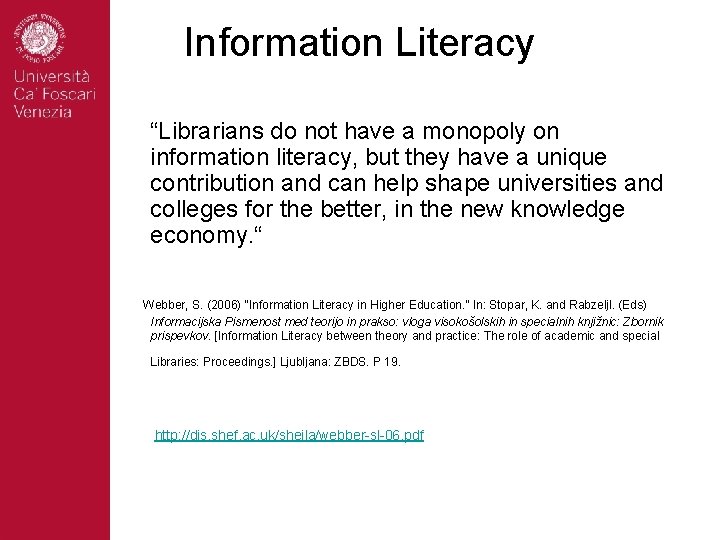 Università
Ca' Foscari
Venezia

Information Literacy

"Librarians do not have a monopoly on information literacy, but they have a unique contribution and can help shape universities and colleges for the better, in the new knowledge economy."

Webber, S. (2006) "Information Literacy in Higher Education." In: Stopar, K. and Rabzeljl. (Eds) Informacijska Pismenost med teorijo in prakso: vloga visokošolskih in specialnih knjižnic: Zbornik prispevkov. [Information Literacy between theory and practice: The role of academic and special

Libraries: Proceedings.] Ljubljana: ZBDS. P 19.

http://dis.shef.ac.uk/sheila/webber-sl-06.pdf